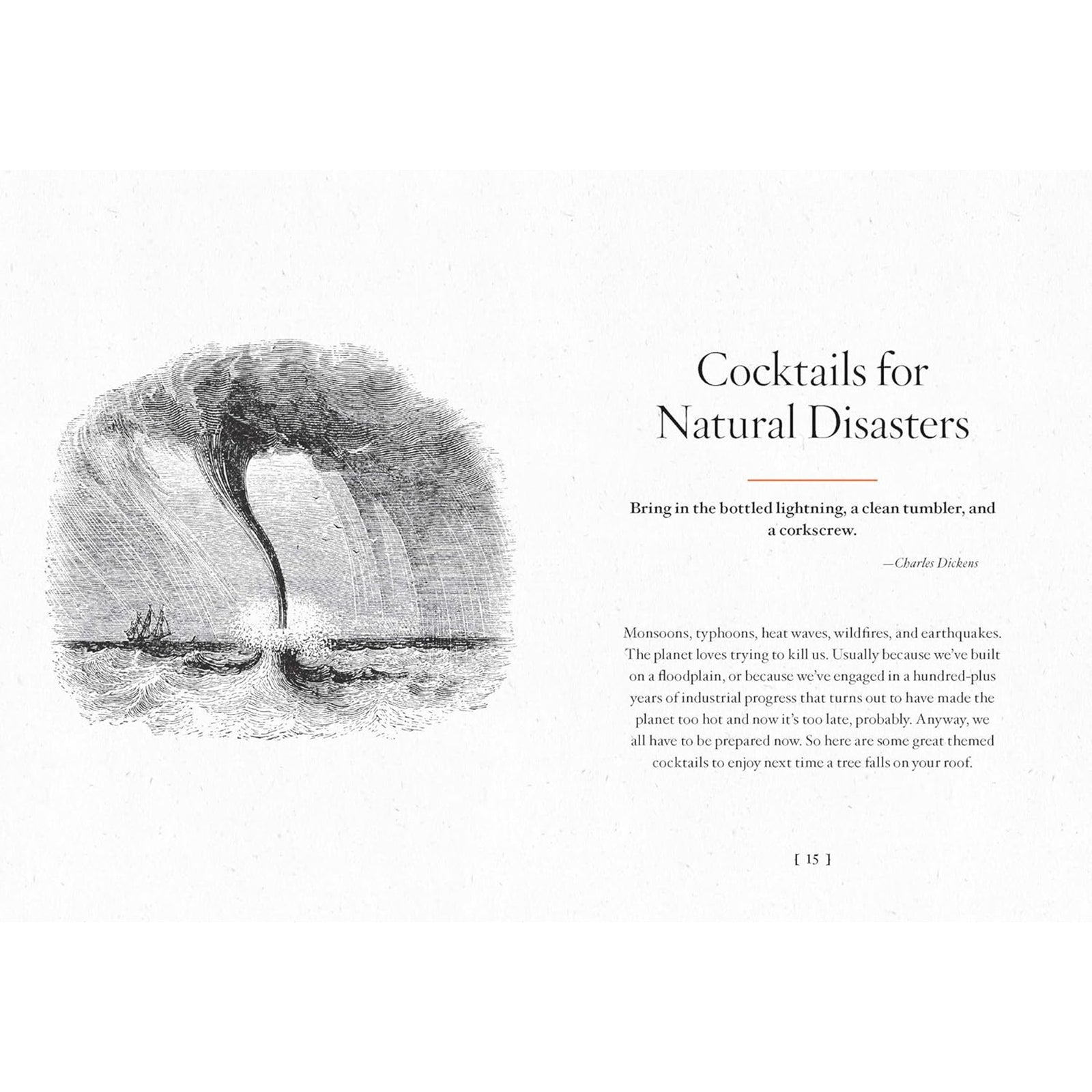 Cocktails for Natural Disasters

Bring in the bottled lightning, a clean tumbler, and a corkscrew.

—Charles Dickens

Monsoons, typhoons, heat waves, wildfires, and earthquakes. The planet loves trying to kill us. Usually because we've built on a floodplain, or because we've engaged in a hundred-plus years of industrial progress that turns out to have made the planet too hot and now it's too late, probably. Anyway, we all have to be prepared now. So here are some great themed cocktails to enjoy next time a tree falls on your roof.

[ 15 ]